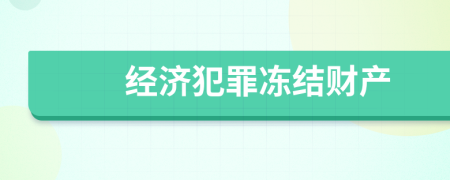 经济犯罪冻结财产